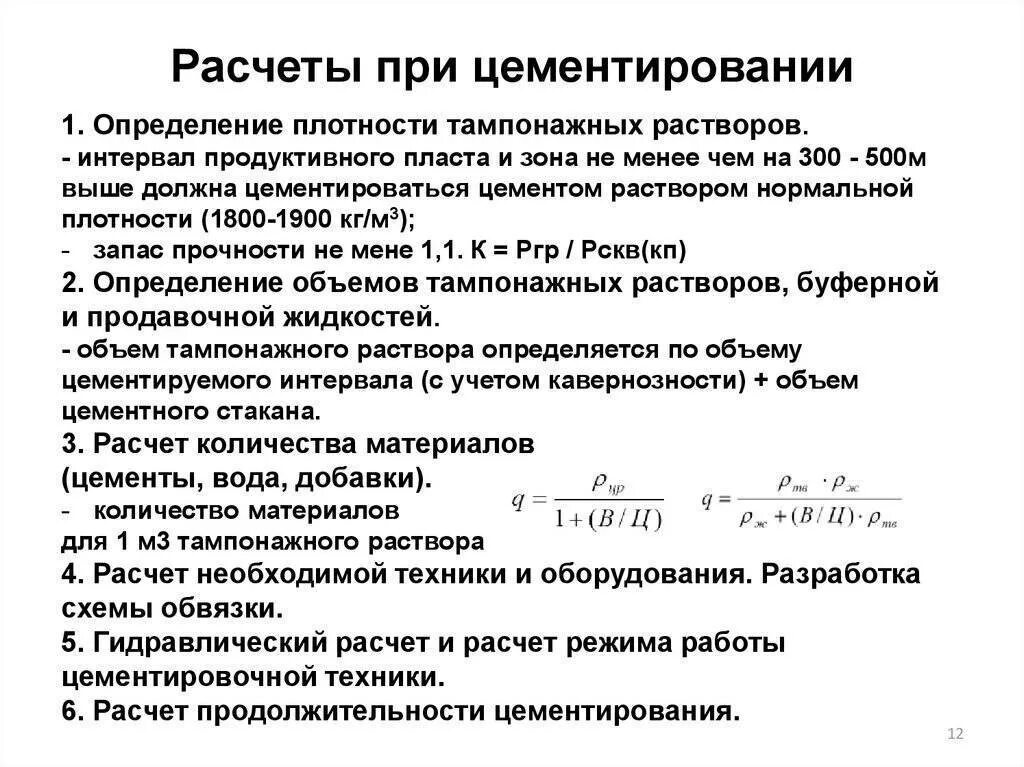 Расчеты при цементировании

1. Определение плотности тампонажных растворов.
- интервал продуктивного пласта и зона не менее чем на 300 - 500м выше должна цементироваться цементом раствором нормальной плотности (1800-1900 кг/м$^3$);
- запас прочности не мене 1,1. К = Ргр / Рскв(кп)

2. Определение объемов тампонажных растворов, буферной и продавочной жидкостей.
- объем тампонажного раствора определяется по объему цементируемого интервала (с учетом кавернозности) + объем цементного стакана.

3. Расчет количества материалов (цементы, вода, добавки).
- количество материалов для 1 м3 тампонажного раствора

$q = \frac{\rho_{цр}}{1+(В/Ц)}$ $q = \frac{\rho_{тв} \cdot \rho_{ж}}{\rho_{ж}+(В/Ц) \cdot \rho_{тв}}$

4. Расчет необходимой техники и оборудования. Разработка схемы обвязки.

5. Гидравлический расчет и расчет режима работы цементировочной техники.

6. Расчет продолжительности цементирования.

12